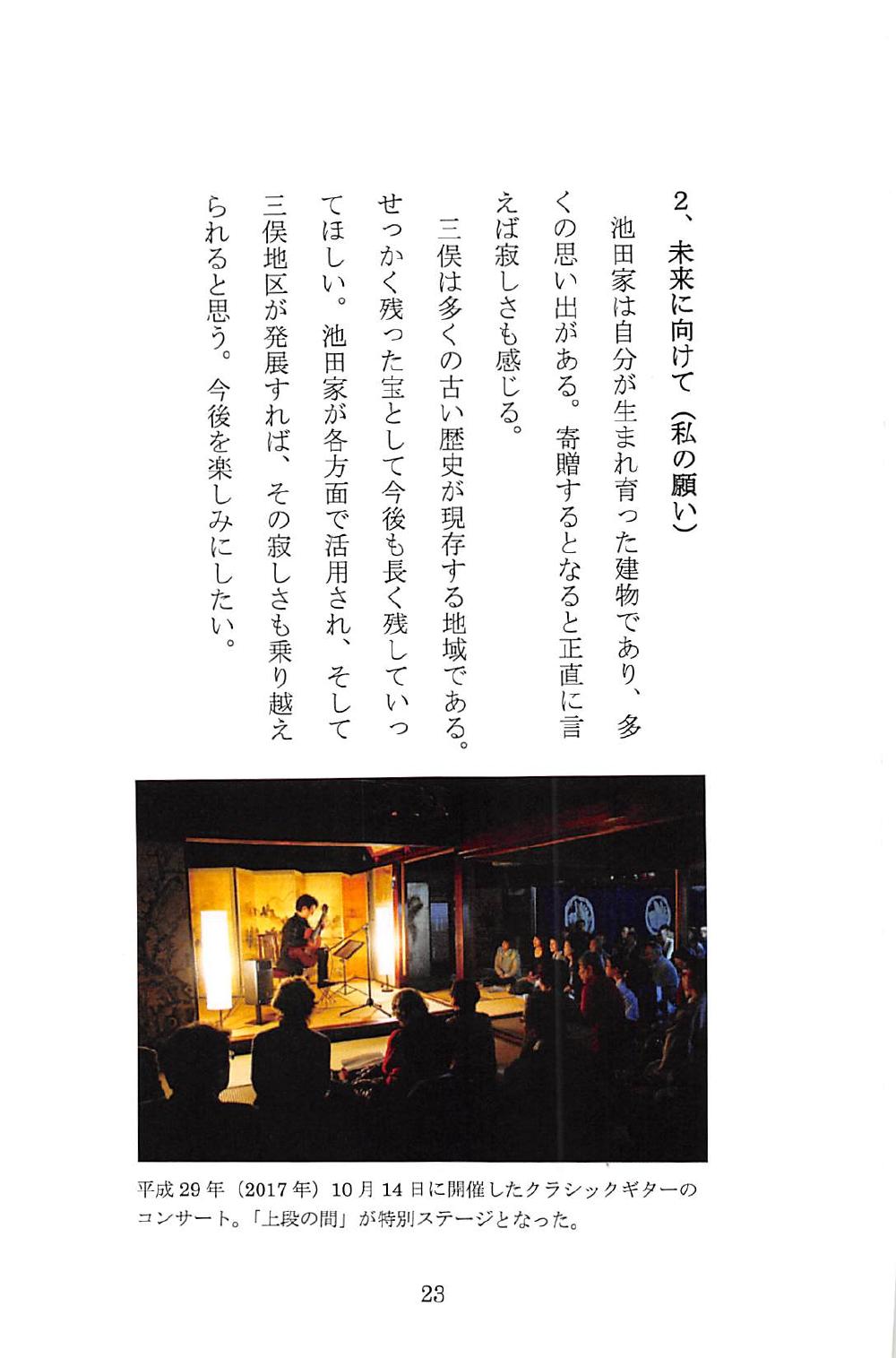 2、未来に向けて（私の願い）

池田家は自分が生まれ育った建物であり、多くの思い出がある。寄贈するとなると正直に言えば寂しさも感じる。

三俣は多くの古い歴史が現存する地域である。せっかく残った宝として今後も長く残していってほしい。池田家が各方面で活用され、そして三俣地区が発展すれば、その寂しさも乗り越えられると思う。今後を楽しみにしたい。

平成29年（2017年）10月14日に開催したクラシックギターのコンサート。「上段の間」が特別ステージとなった。

23